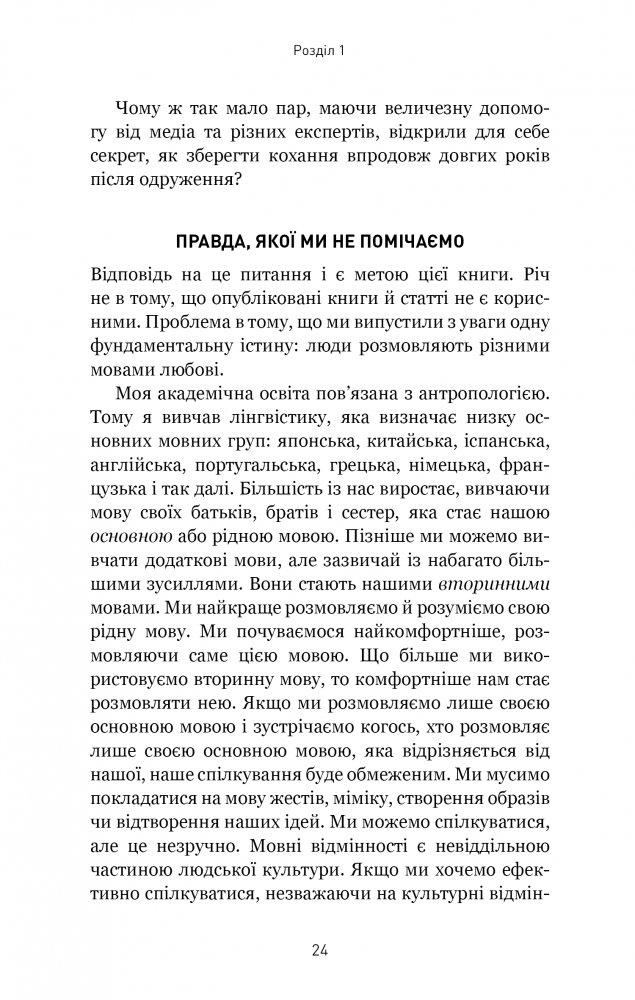 Розділ 1

Чому ж так мало пар, маючи величезну допомогу від медіа та різних експертів, відкрили для себе секрет, як зберегти кохання впродовж довгих років після одруження?

ПРАВДА, ЯКОЇ МИ НЕ ПОМІЧАЄМО

Відповідь на це питання і є метою цієї книги. Річ не в тому, що опубліковані книги й статті не є корисними. Проблема в тому, що ми випустили з уваги одну фундаментальну істину: люди розмовляють різними мовами любові.

Моя академічна освіта пов'язана з антропологією. Тому я вивчав лінгвістику, яка визначає низку основних мовних груп: японська, китайська, іспанська, англійська, португальська, грецька, німецька, французька і так далі. Більшість із нас виростає, вивчаючи мову своїх батьків, братів і сестер, яка стає нашою основною або рідною мовою. Пізніше ми можемо вивчати додаткові мови, але зазвичай із набагато більшими зусиллями. Вони стають нашими вторинними мовами. Ми найкраще розмовляємо й розуміємо свою рідну мову. Ми почуваємося найкомфортніше, розмовляючи саме цією мовою. Що більше ми використовуємо вторинну мову, то комфортніше нам стає розмовляти нею. Якщо ми розмовляємо лише своєю основною мовою і зустрічаємо когось, хто розмовляє лише своєю основною мовою, яка відрізняється від нашої, наше спілкування буде обмеженим. Ми мусимо покладатися на мову жестів, міміку, створення образів чи відтворення наших ідей. Ми можемо спілкуватися, але це незручно. Мовні відмінності є невіддільною частиною людської культури. Якщо ми хочемо ефективно спілкуватися, незважаючи на культурні відмін-

24